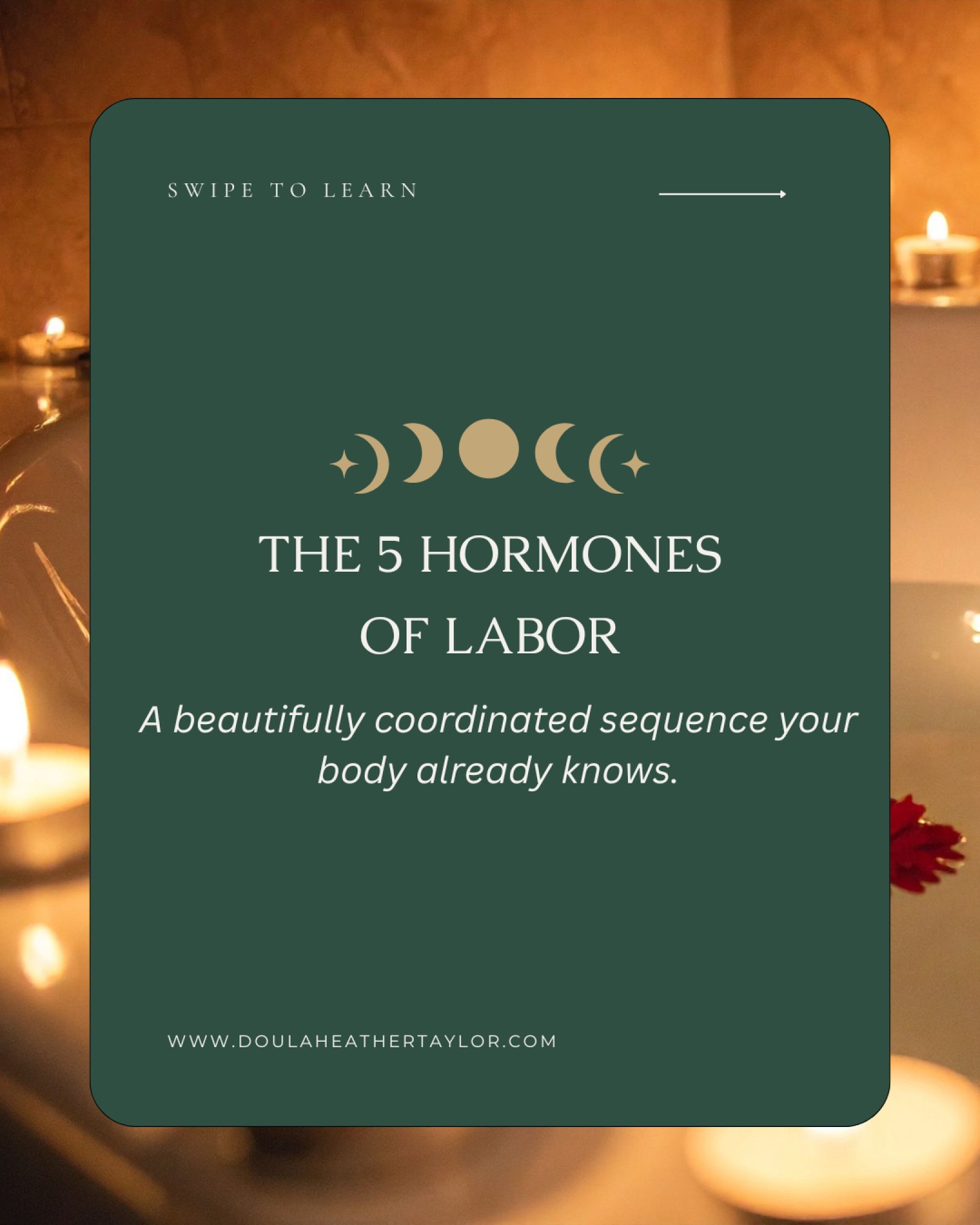 SWIPE TO LEARN

THE 5 HORMONES OF LABOR

A beautifully coordinated sequence your body already knows.

WWW.DOULAHEATHERTAYLOR.COM